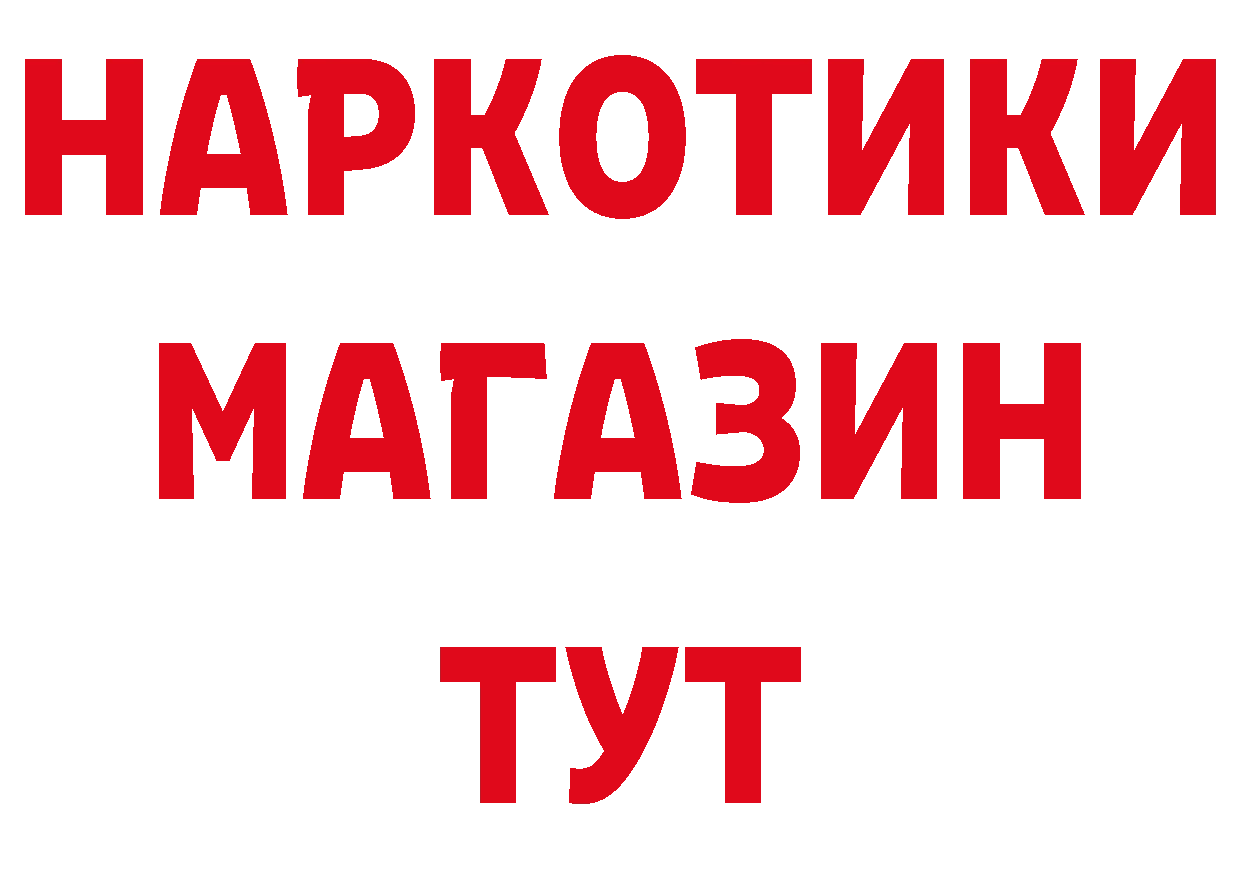 НАРКОТИКИ
МАГАЗИН
ТУТ